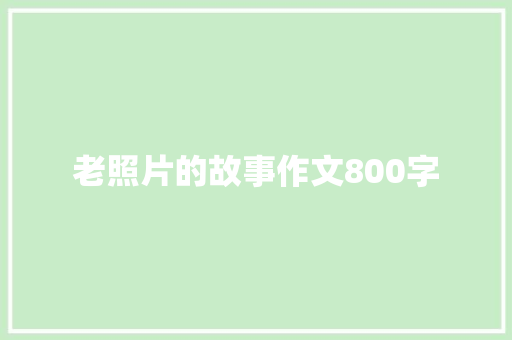 老照片的故事作文800字